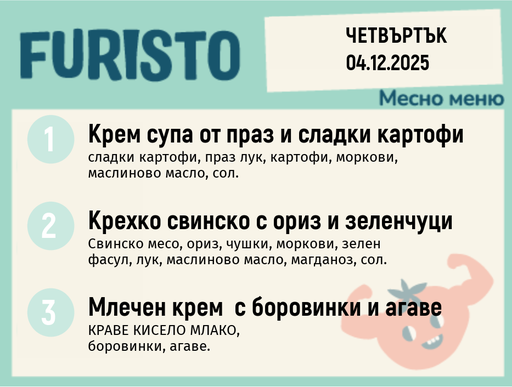 FURISTO

ЧЕТВЪРТЪК
04.12.2025

Месно меню

1
Крем супа от праз и сладки картофи
сладки картофи, праз лук, картофи, моркови, маслиново масло, сол.

2
Крехко свинско с ориз и зеленчуци
Свинско месо, ориз, чушки, моркови, зелен фасул, лук, маслиново масло, магданоз, сол.

3
Млечен крем  с боровинки и агаве
КРАВЕ КИСЕЛО МЛАКО,
боровинки, агаве.